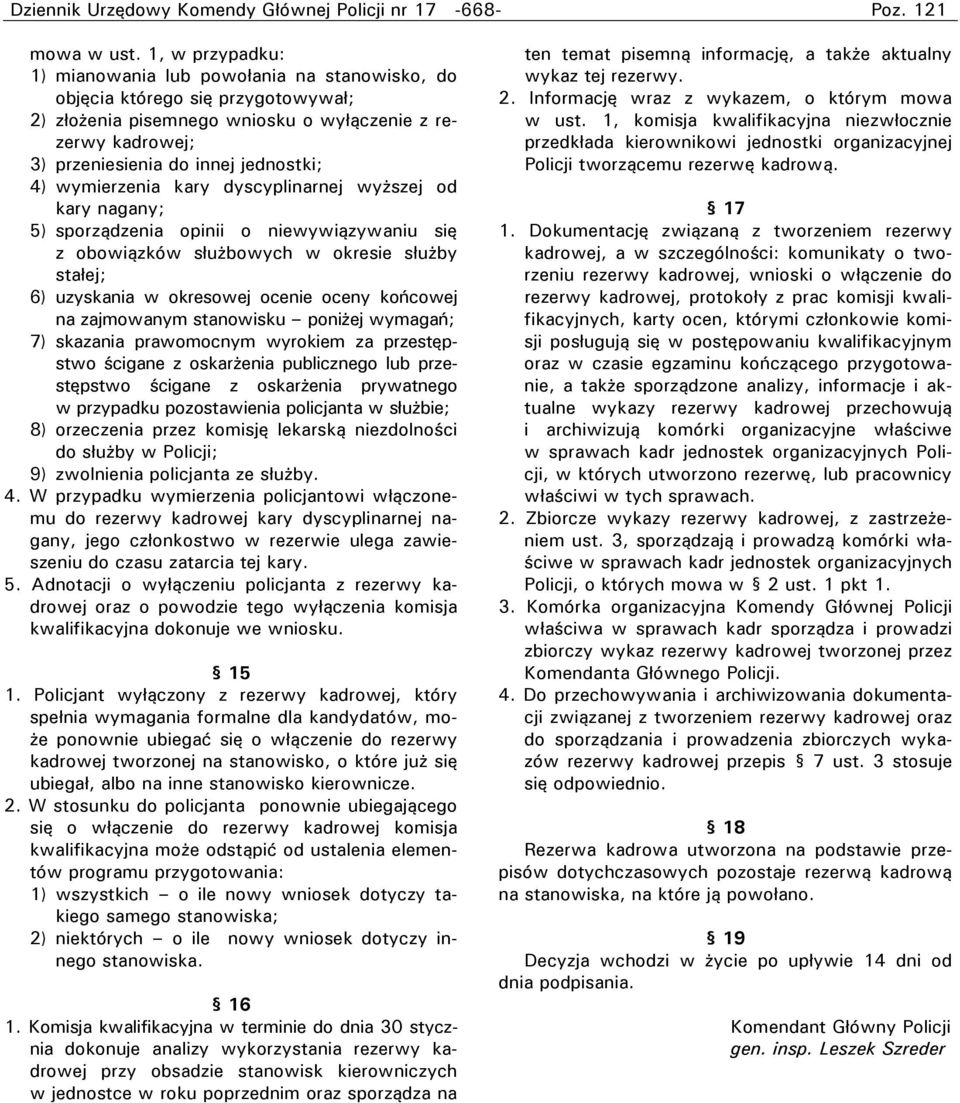 Dziennik Urzędowy Komendy Głównej Policji nr 17 -668- Poz. 121

mowa w ust. 1, w przypadku:
1) mianowania lub powołania na stanowisko, do objęcia którego się przygotowywał;
2) złożenia pisemnego wniosku o wyłączenie z rezerwy kadrowej;
3) przeniesienia do innej jednostki;
4) wymierzenia kary dyscyplinarnej wyższej od kary nagany;
5) sporządzenia opinii o niewywiązywaniu się z obowiązków służbowych w okresie służby stałej;
6) uzyskania w okresowej ocenie oceny końcowej na zajmowanym stanowisku – poniżej wymagań;
7) skazania prawomocnym wyrokiem za przestępstwo ścigane z oskarżenia publicznego lub przestępstwo ścigane z oskarżenia prywatnego w przypadku pozostawienia policjanta w służbie;
8) orzeczenia przez komisję lekarską niezdolności do służby w Policji;
9) zwolnienia policjanta ze służby.
4. W przypadku wymierzenia policjantowi włączonemu do rezerwy kadrowej kary dyscyplinarnej nagany, jego członkostwo w rezerwie ulega zawieszeniu do czasu zatarcia tej kary.
5. Adnotacji o wyłączeniu policjanta z rezerwy kadrowej oraz o powodzie tego wyłączenia komisja kwalifikacyjna dokonuje we wniosku.

§ 15
1. Policjant wyłączony z rezerwy kadrowej, który spełnia wymagania formalne dla kandydatów, może ponownie ubiegać się o włączenie do rezerwy kadrowej tworzonej na stanowisko, o które już się ubiegał, albo na inne stanowisko kierownicze.
2. W stosunku do policjanta ponownie ubiegającego się o włączenie do rezerwy kadrowej komisja kwalifikacyjna może odstąpić od ustalenia elementów programu przygotowania:
1) wszystkich – o ile nowy wniosek dotyczy takiego samego stanowiska;
2) niektórych – o ile nowy wniosek dotyczy innego stanowiska.

§ 16
1. Komisja kwalifikacyjna w terminie do dnia 30 stycznia dokonuje analizy wykorzystania rezerwy kadrowej przy obsadzie stanowisk kierowniczych w jednostce w roku poprzednim oraz sporządza na ten temat pisemną informację, a także aktualny wykaz tej rezerwy.
2. Informację wraz z wykazem, o którym mowa w ust. 1, komisja kwalifikacyjna niezwłocznie przedkłada kierownikowi jednostki organizacyjnej Policji tworzącemu rezerwę kadrową.

§ 17
1. Dokumentację związaną z tworzeniem rezerwy kadrowej, a w szczególności: komunikaty o tworzeniu rezerwy kadrowej, wnioski o włączenie do rezerwy kadrowej, protokoły z prac komisji kwalifikacyjnych, karty ocen, którymi członkowie komisji posługują się w postępowaniu kwalifikacyjnym oraz w czasie egzaminu kończącego przygotowanie, a także sporządzone analizy, informacje i aktualne wykazy rezerwy kadrowej przechowują i archiwizują komórki organizacyjne właściwe w sprawach kadr jednostek organizacyjnych Policji, w których utworzono rezerwę, lub pracownicy właściwi w tych sprawach.
2. Zbiorcze wykazy rezerwy kadrowej, z zastrzeżeniem ust. 3, sporządzają i prowadzą komórki właściwe w sprawach kadr jednostek organizacyjnych Policji, o których mowa w § 2 ust. 1 pkt 1.
3. Komórka organizacyjna Komendy Głównej Policji właściwa w sprawach kadr sporządza i prowadzi zbiorczy wykaz rezerwy kadrowej tworzonej przez Komendanta Głównego Policji.
4. Do przechowywania i archiwizowania dokumentacji związanej z tworzeniem rezerwy kadrowej oraz do sporządzania i prowadzenia zbiorczych wykazów rezerwy kadrowej przepis § 7 ust. 3 stosuje się odpowiednio.

§ 18
Rezerwa kadrowa utworzona na podstawie przepisów dotychczasowych pozostaje rezerwą kadrową na stanowiska, na które ją powołano.

§ 19
Decyzja wchodzi w życie po upływie 14 dni od dnia podpisania.

Komendant Główny Policji
gen. insp. Leszek Szreder